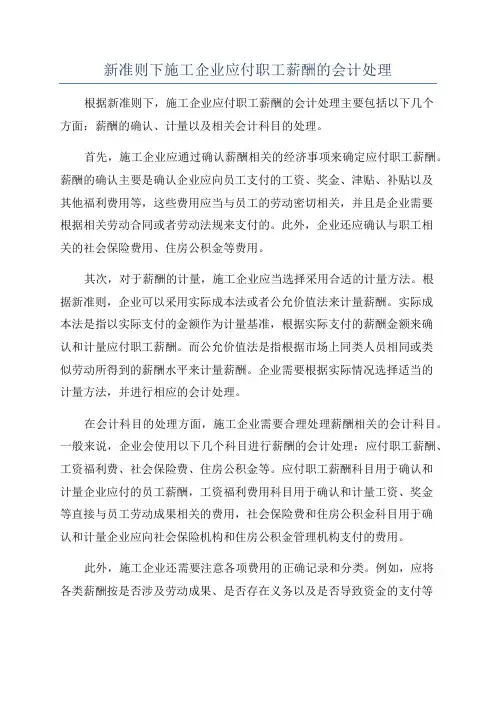 新准则下施工企业应付职工薪酬的会计处理

根据新准则下，施工企业应付职工薪酬的会计处理主要包括以下几个方面：薪酬的确认、计量以及相关会计科目的处理。

首先，施工企业应通过确认薪酬相关的经济事项来确定应付职工薪酬。薪酬的确认主要是确认企业应向员工支付的工资、奖金、津贴、补贴以及其他福利费用等，这些费用应当与员工的劳动密切相关，并且是企业需要根据相关劳动合同或者劳动法规来支付的。此外，企业还应确认与职工相关的社会保险费用、住房公积金等费用。

其次，对于薪酬的计量，施工企业应当选择采用合适的计量方法。根据新准则，企业可以采用实际成本法或者公允价值法来计量薪酬。实际成本法是指以实际支付的金额作为计量基准，根据实际支付的薪酬金额来确认和计量应付职工薪酬。而公允价值法是指根据市场上同类人员相同或类似劳动所得到的薪酬水平来计量薪酬。企业需要根据实际情况选择适当的计量方法，并进行相应的会计处理。

在会计科目的处理方面，施工企业需要合理处理薪酬相关的会计科目。一般来说，企业会使用以下几个科目进行薪酬的会计处理：应付职工薪酬、工资福利费、社会保险费、住房公积金等。应付职工薪酬科目用于确认和计量企业应付的员工薪酬，工资福利费用科目用于确认和计量工资、奖金等直接与员工劳动成果相关的费用，社会保险费和住房公积金科目用于确认和计量企业应向社会保险机构和住房公积金管理机构支付的费用。

此外，施工企业还需要注意各项费用的正确记录和分类。例如，应将各类薪酬按是否涉及劳动成果、是否存在义务以及是否导致资金的支付等